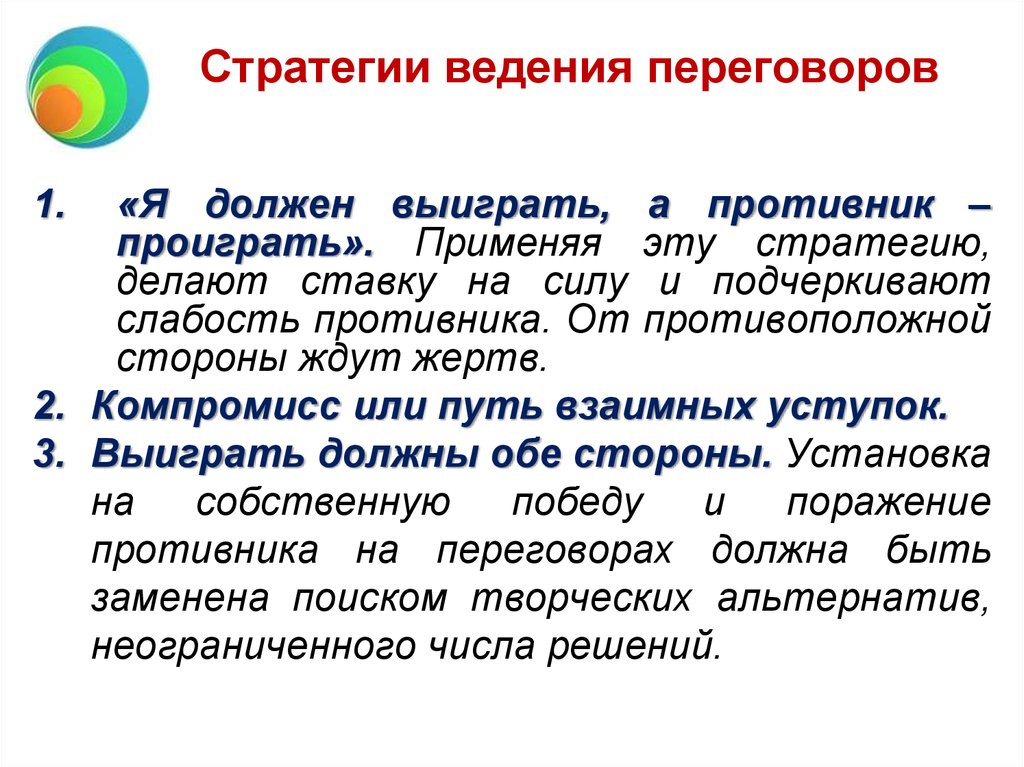 Стратегии ведения переговоров

1. «Я должен выиграть, а противник – проиграть». Применяя эту стратегию, делают ставку на силу и подчеркивают слабость противника. От противоположной стороны ждут жертв.

2. Компромисс или путь взаимных уступок.

3. Выиграть должны обе стороны. Установка на собственную победу и поражение противника на переговорах должна быть заменена поиском творческих альтернатив, неограниченного числа решений.